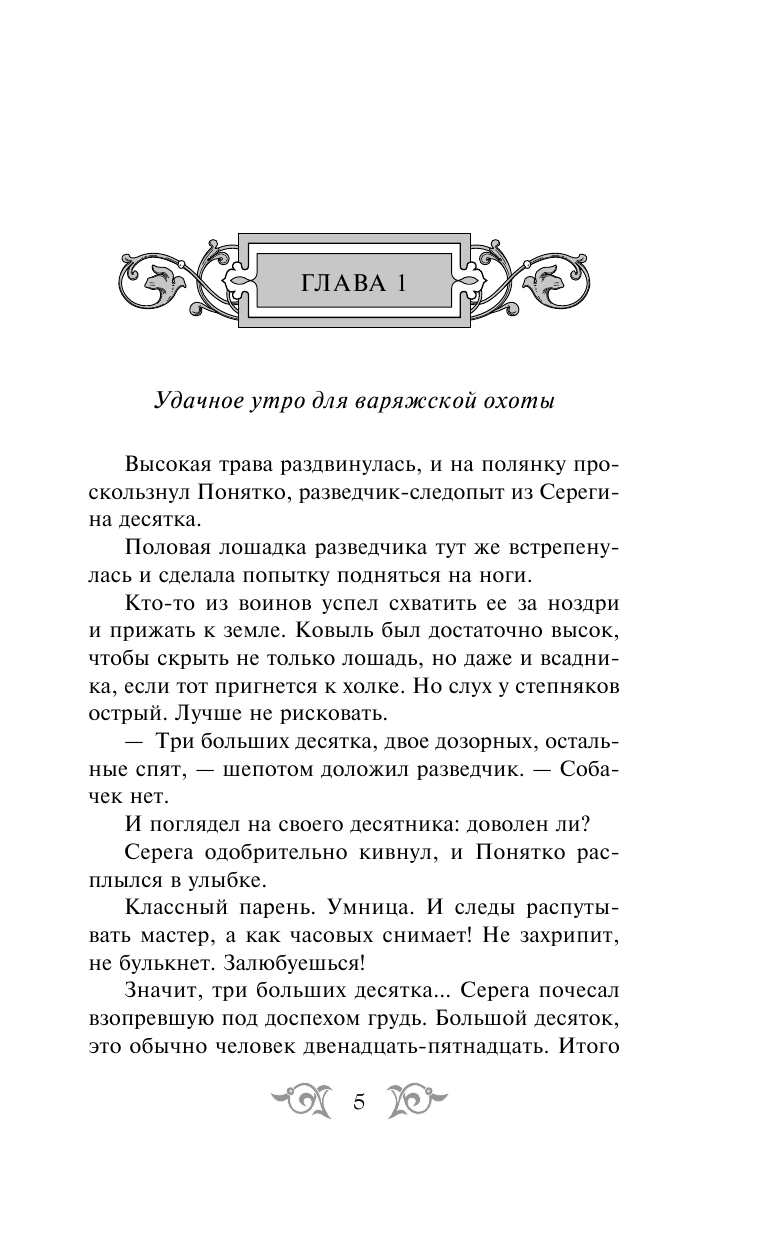 ГЛАВА 1

Удачное утро для варяжской охоты

Высокая трава раздвинулась, и на полянку проскользнул Понятко, разведчик-следопыт из Серегина десятка.

Половая лошадка разведчика тут же встрепенулась и сделала попытку подняться на ноги.

Кто-то из воинов успел схватить ее за ноздри и прижать к земле. Ковыль был достаточно высок, чтобы скрыть не только лошадь, но даже и всадника, если тот пригнется к холке. Но слух у степняков острый. Лучше не рисковать.

— Три больших десятка, двое дозорных, остальные спят, — шепотом доложил разведчик. — Собачек нет.

И поглядел на своего десятника: доволен ли?

Серега одобрительно кивнул, и Понятко расплылся в улыбке.

Классный парень. Умница. И следы распутывать мастер, а как часовых снимает! Не захрипит, не булькнет. Залюбуешься!

Значит, три больших десятка... Серега почесал взопревшую под доспехом грудь. Большой десяток, это обычно человек двенадцать-пятнадцать. Итого

5